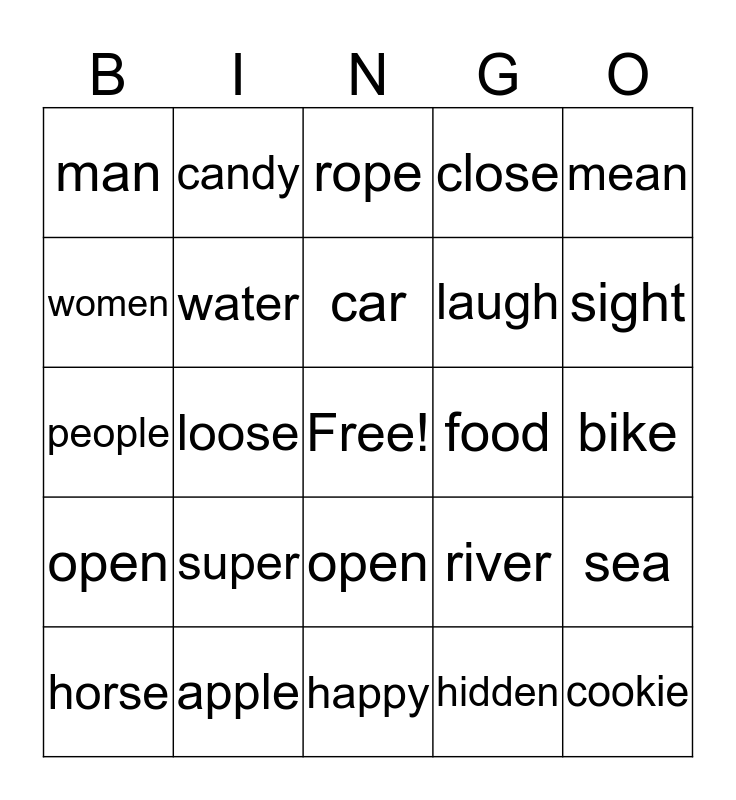 | B | I | N | G | O |
|---|---|---|---|---|
| man | candy | rope | close | mean |
| women | water | car | laugh | sight |
| people | loose | Free! | food | bike |
| open | super | open | river | sea |
| horse | apple | happy | hidden | cookie |